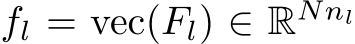 $f_l = \mathrm{vec}(F_l) \in \mathbb{R}^{Nn_l}$